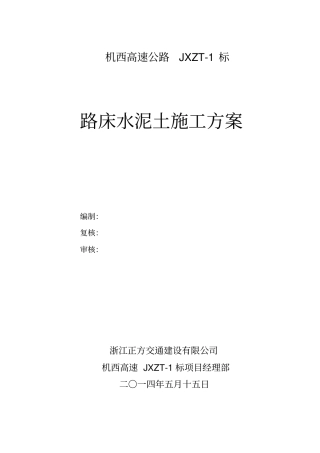 机西高速公路 JXZT-1 标

路床水泥土施工方案

编制:
复核:
审核:

浙江正方交通建设有限公司
机西高速 JXZT-1 标项目经理部
二〇一四年五月十五日